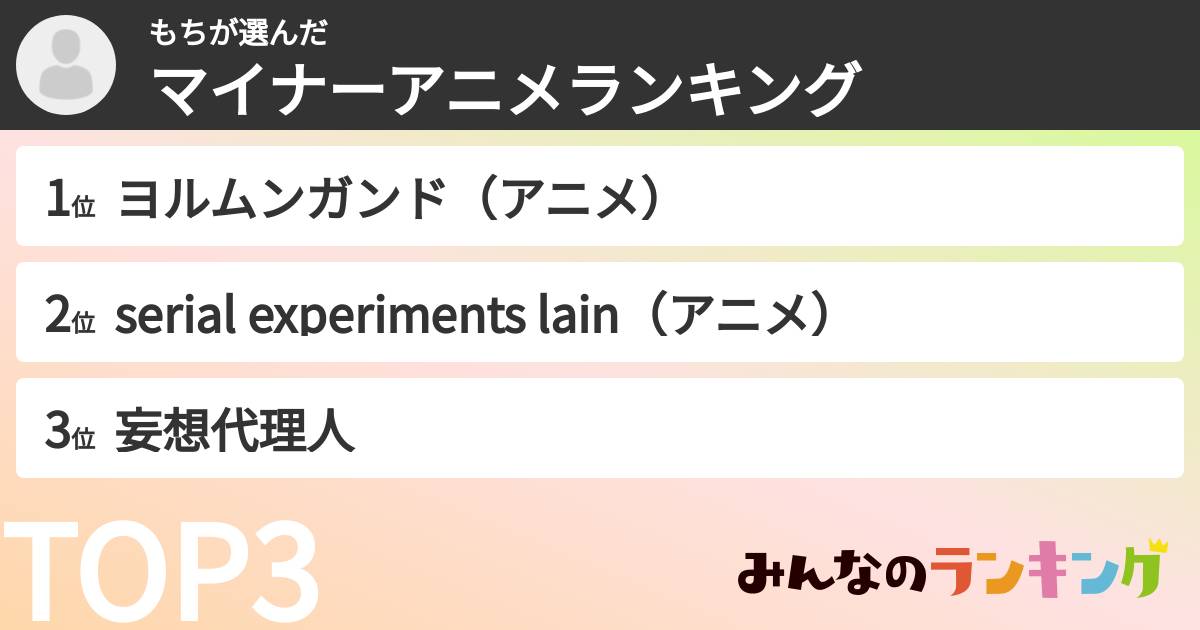 もちが選んだ
マイナーアニメランキング

1位 ヨルムンガンド（アニメ）

2位 serial experiments lain（アニメ）

3位 妄想代理人

TOP3

みんなのランキング